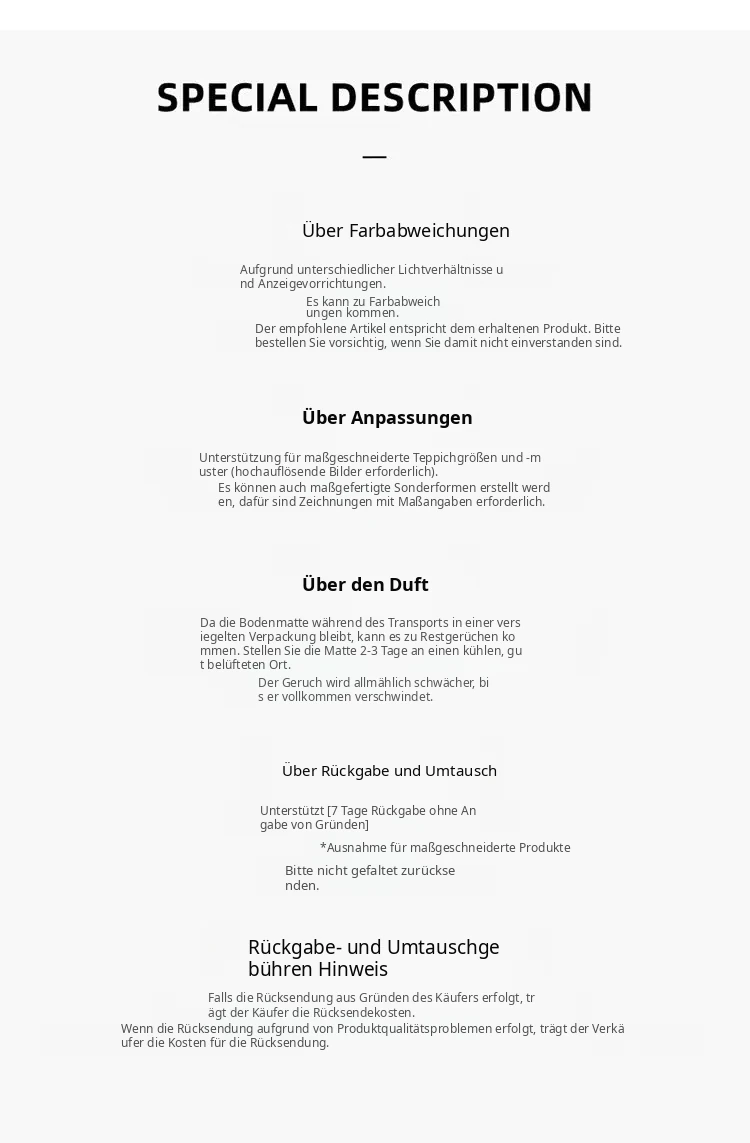 SPECIAL DESCRIPTION

—

Über Farbabweichungen

Aufgrund unterschiedlicher Lichtverhältnisse u nd Anzeigevorrichtungen.

Es kann zu Farbabweich ungen kommen.

Der empfohlene Artikel entspricht dem erhaltenen Produkt. Bitte bestellen Sie vorsichtig, wenn Sie damit nicht einverstanden sind.

Über Anpassungen

Unterstützung für maßgeschneiderte Teppichgrößen und -m uster (hochauflösende Bilder erforderlich).

Es können auch maßgefertigte Sonderformen erstellt werd en, dafür sind Zeichnungen mit Maßangaben erforderlich.

Über den Duft

Da die Bodenmatte während des Transports in einer vers iegelten Verpackung bleibt, kann es zu Restgerüchen ko mmen. Stellen Sie die Matte 2-3 Tage an einen kühlen, gu t belüfteten Ort.

Der Geruch wird allmählich schwächer, bi s er vollkommen verschwindet.

Über Rückgabe und Umtausch

Unterstützt [7 Tage Rückgabe ohne An gabe von Gründen]

*Ausnahme für maßgeschneiderte Produkte

Bitte nicht gefaltet zurückse nden.

Rückgabe- und Umtauschge bühren Hinweis

Falls die Rücksendung aus Gründen des Käufers erfolgt, tr ägt der Käufer die Rücksendekosten.

Wenn die Rücksendung aufgrund von Produktqualitätsproblemen erfolgt, trägt der Verkä ufer die Kosten für die Rücksendung.